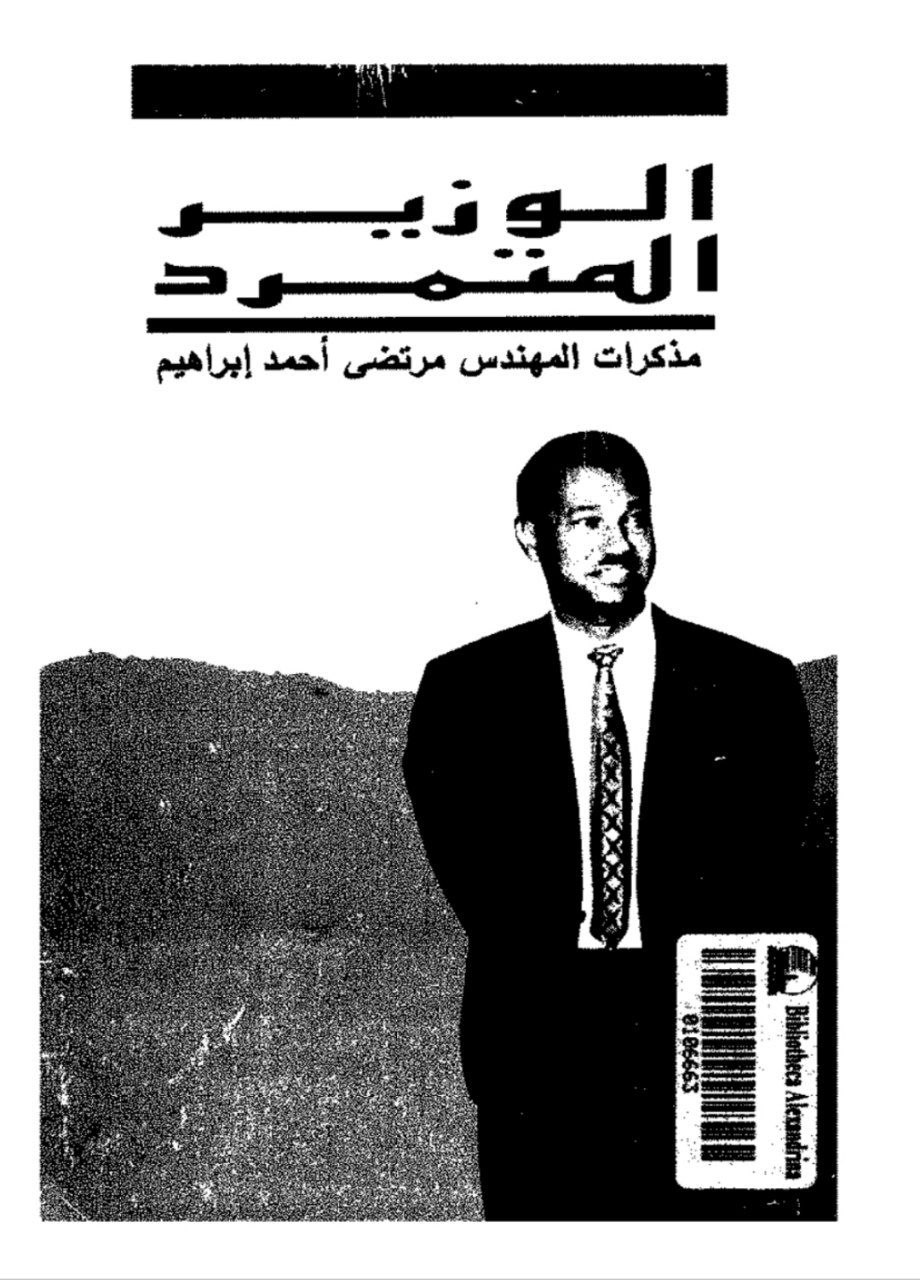 الوزير
المتمرد

مذكرات المهندس مرتضى أحمد إبراهيم

Bibliotheca Alexandrina
0106663